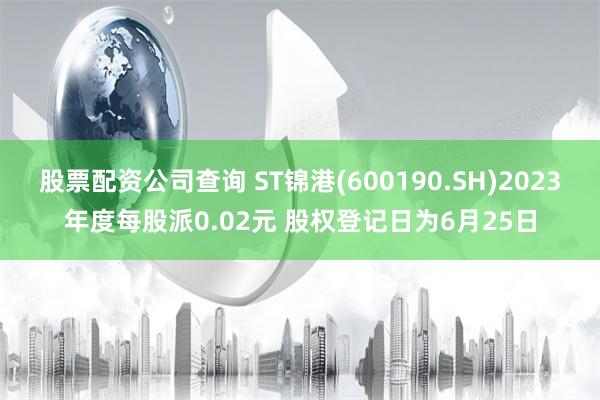 股票配资公司查询 ST锦港(600190.SH)2023年度每股派0.02元 股权登记日为6月25日